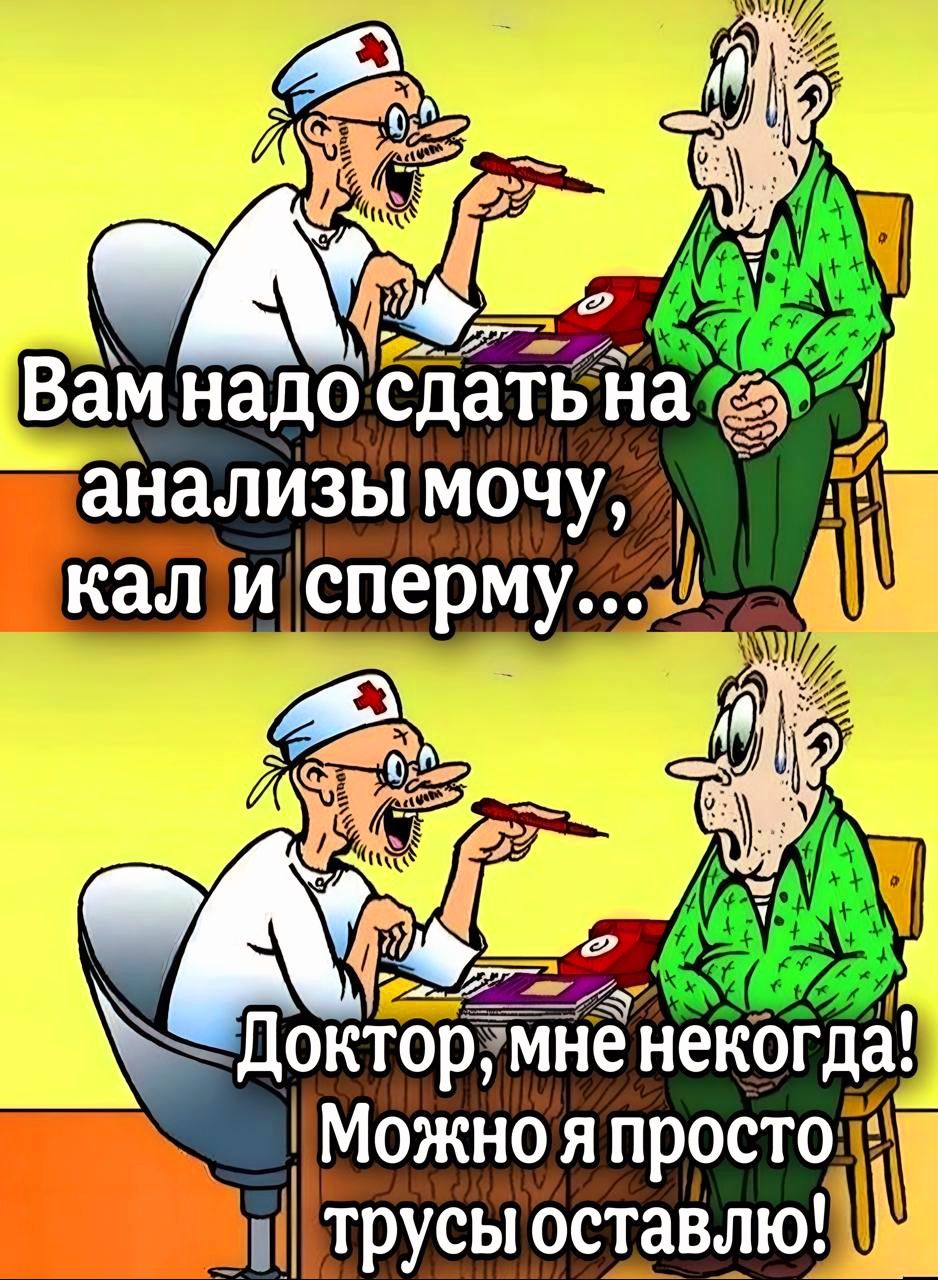 Вам надо сдать на анализы мочу, кал и сперму...

Доктор, мне некогда! Можно я просто трусы оставлю!